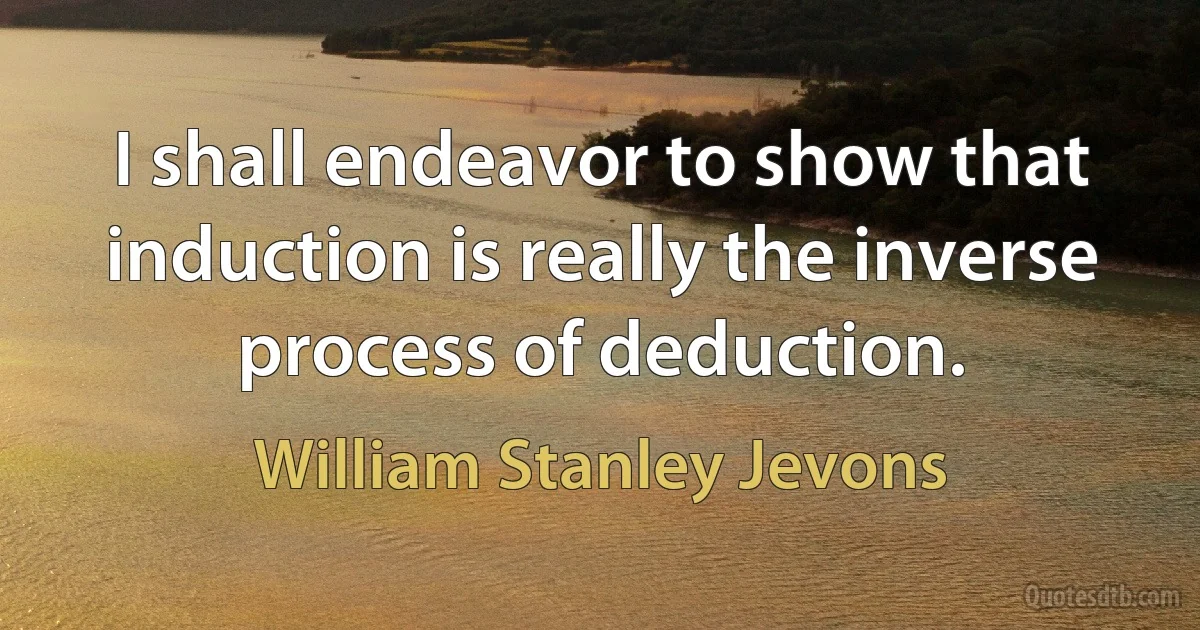 I shall endeavor to show that induction is really the inverse process of deduction.

William Stanley Jevons

Quotesdtb.com